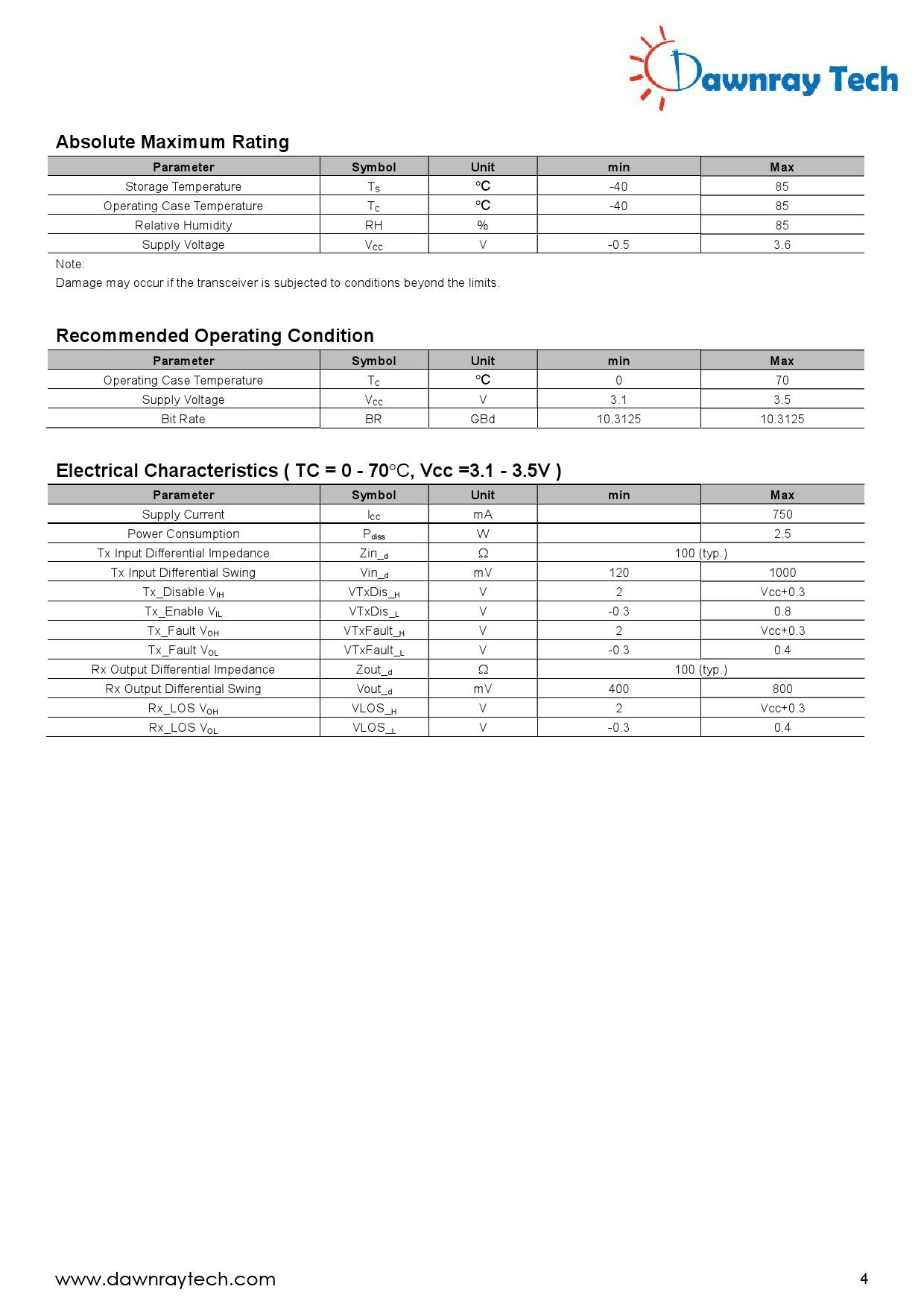 Dawnray Tech

Absolute Maximum Rating

| Parameter | Symbol | Unit | min | Max |
|---|---|---|---|---|
| Storage Temperature | $T_S$ | ℃ | -40 | 85 |
| Operating Case Temperature | $T_C$ | ℃ | -40 | 85 |
| Relative Humidity | RH | % | | 85 |
| Supply Voltage | $V_{CC}$ | V | -0.5 | 3.6 |

Note:
Damage may occur if the transceiver is subjected to conditions beyond the limits.

Recommended Operating Condition

| Parameter | Symbol | Unit | min | Max |
|---|---|---|---|---|
| Operating Case Temperature | $T_C$ | ℃ | 0 | 70 |
| Supply Voltage | $V_{CC}$ | V | 3.1 | 3.5 |
| Bit Rate | BR | GBd | 10.3125 | 10.3125 |

Electrical Characteristics ( TC = 0 - 70°C, Vcc =3.1 - 3.5V )

| Parameter | Symbol | Unit | min | Max |
|---|---|---|---|---|
| Supply Current | $I_{CC}$ | mA | | 750 |
| Power Consumption | $P_{diss}$ | W | | 2.5 |
| Tx Input Differential Impedance | $Zin_{\_d}$ | Ω | 100 (typ.) | |
| Tx Input Differential Swing | $Vin_{\_d}$ | mV | 120 | 1000 |
| Tx_Disable $V_{IH}$ | $VTxDis_{\_H}$ | V | 2 | Vcc+0.3 |
| Tx_Enable $V_{IL}$ | $VTxDis_{\_L}$ | V | -0.3 | 0.8 |
| Tx_Fault $V_{OH}$ | $VTxFault_{\_H}$ | V | 2 | Vcc+0.3 |
| Tx_Fault $V_{OL}$ | $VTxFault_{\_L}$ | V | -0.3 | 0.4 |
| Rx Output Differential Impedance | $Zout_{\_d}$ | Ω | 100 (typ.) | |
| Rx Output Differential Swing | $Vout_{\_d}$ | mV | 400 | 800 |
| Rx_LOS $V_{OH}$ | $VLOS_{\_H}$ | V | 2 | Vcc+0.3 |
| Rx_LOS $V_{OL}$ | $VLOS_{\_L}$ | V | -0.3 | 0.4 |

www.dawnraytech.com
4